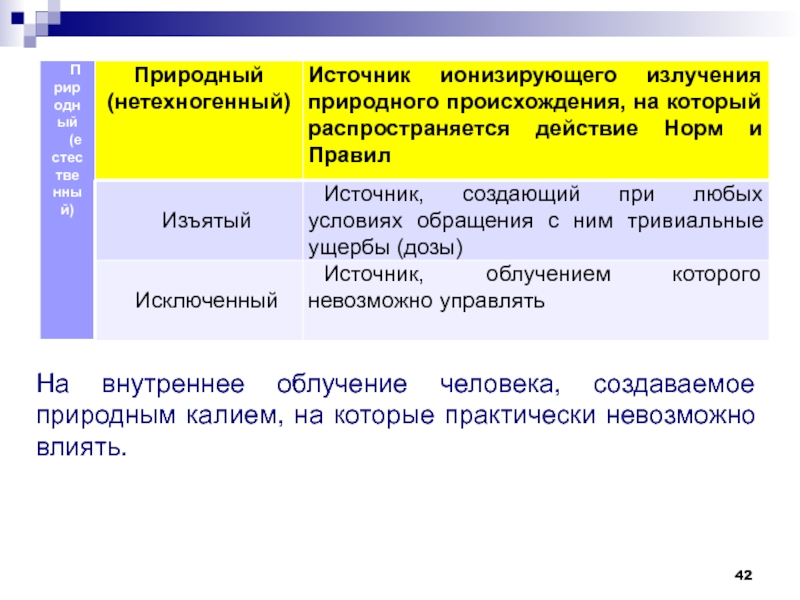 | Природный (естественный) | Природный (нетехногенный) | Источник ионизирующего излучения природного происхождения, на который распространяется действие Норм и Правил |
|---|---|---|
| | Изъятый | Источник, создающий при любых условиях обращения с ним тривиальные ущербы (дозы) |
| | Исключенный | Источник, облучением которого невозможно управлять |

На внутреннее облучение человека, создаваемое природным калием, на которые практически невозможно влиять.

42